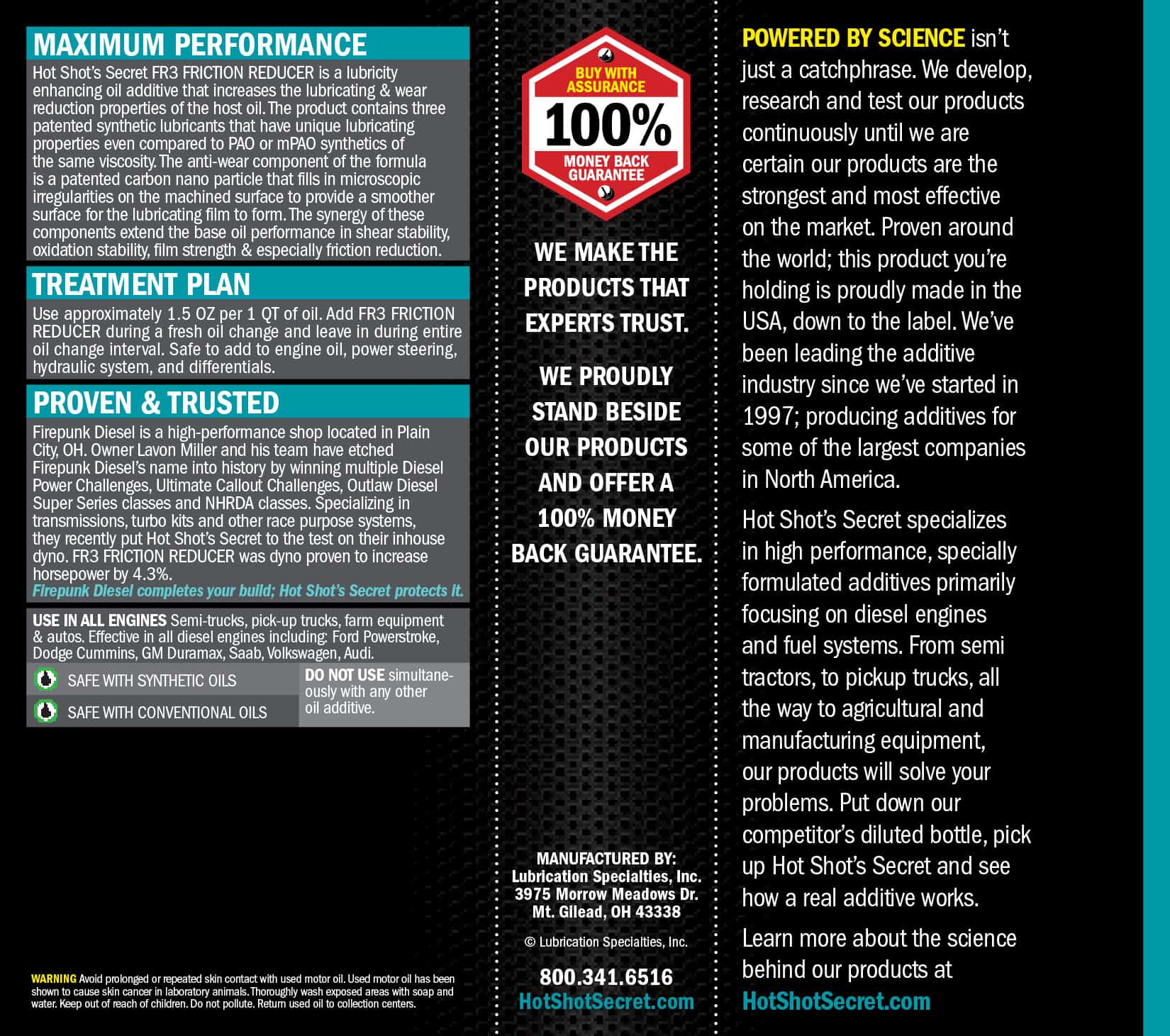 MAXIMUM PERFORMANCE
Hot Shot's Secret FR3 FRICTION REDUCER is a lubricity enhancing oil additive that increases the lubricating & wear reduction properties of the host oil. The product contains three patented synthetic lubricants that have unique lubricating properties even compared to PAO or mPAO synthetics of the same viscosity. The anti-wear component of the formula is a patented carbon nano particle that fills in microscopic irregularities on the machined surface to provide a smoother surface for the lubricating film to form. The synergy of these components extend the base oil performance in shear stability, oxidation stability, film strength & especially friction reduction.

TREATMENT PLAN
Use approximately 1.5 OZ per 1 QT of oil. Add FR3 FRICTION REDUCER during a fresh oil change and leave in during entire oil change interval. Safe to add to engine oil, power steering, hydraulic system, and differentials.

PROVEN & TRUSTED
Firepunk Diesel is a high-performance shop located in Plain City, OH. Owner Lavon Miller and his team have etched Firepunk Diesel's name into history by winning multiple Diesel Power Challenges, Ultimate Callout Challenges, Outlaw Diesel Super Series classes and NHRDA classes. Specializing in transmissions, turbo kits and other race purpose systems, they recently put Hot Shot's Secret to the test on their inhouse dyno. FR3 FRICTION REDUCER was dyno proven to increase horsepower by 4.3%.
Firepunk Diesel completes your build; Hot Shot's Secret protects it.

USE IN ALL ENGINES Semi-trucks, pick-up trucks, farm equipment & autos. Effective in all diesel engines including: Ford Powerstroke, Dodge Cummins, GM Duramax, Saab, Volkswagen, Audi.

SAFE WITH SYNTHETIC OILS
SAFE WITH CONVENTIONAL OILS

DO NOT USE simultaneously with any other oil additive.

WARNING Avoid prolonged or repeated skin contact with used motor oil. Used motor oil has been shown to cause skin cancer in laboratory animals. Thoroughly wash exposed areas with soap and water. Keep out of reach of children. Do not pollute. Return used oil to collection centers.

BUY WITH ASSURANCE
100%
MONEY BACK GUARANTEE

WE MAKE THE PRODUCTS THAT EXPERTS TRUST.

WE PROUDLY STAND BESIDE OUR PRODUCTS AND OFFER A 100% MONEY BACK GUARANTEE.

MANUFACTURED BY:
Lubrication Specialties, Inc.
3975 Morrow Meadows Dr.
Mt. Gilead, OH 43338

© Lubrication Specialties, Inc.

800.341.6516
HotShotSecret.com

POWERED BY SCIENCE isn't just a catchphrase. We develop, research and test our products continuously until we are certain our products are the strongest and most effective on the market. Proven around the world; this product you're holding is proudly made in the USA, down to the label. We've been leading the additive industry since we've started in 1997; producing additives for some of the largest companies in North America.

Hot Shot's Secret specializes in high performance, specially formulated additives primarily focusing on diesel engines and fuel systems. From semi tractors, to pickup trucks, all the way to agricultural and manufacturing equipment, our products will solve your problems. Put down our competitor's diluted bottle, pick up Hot Shot's Secret and see how a real additive works.

Learn more about the science behind our products at
HotShotSecret.com